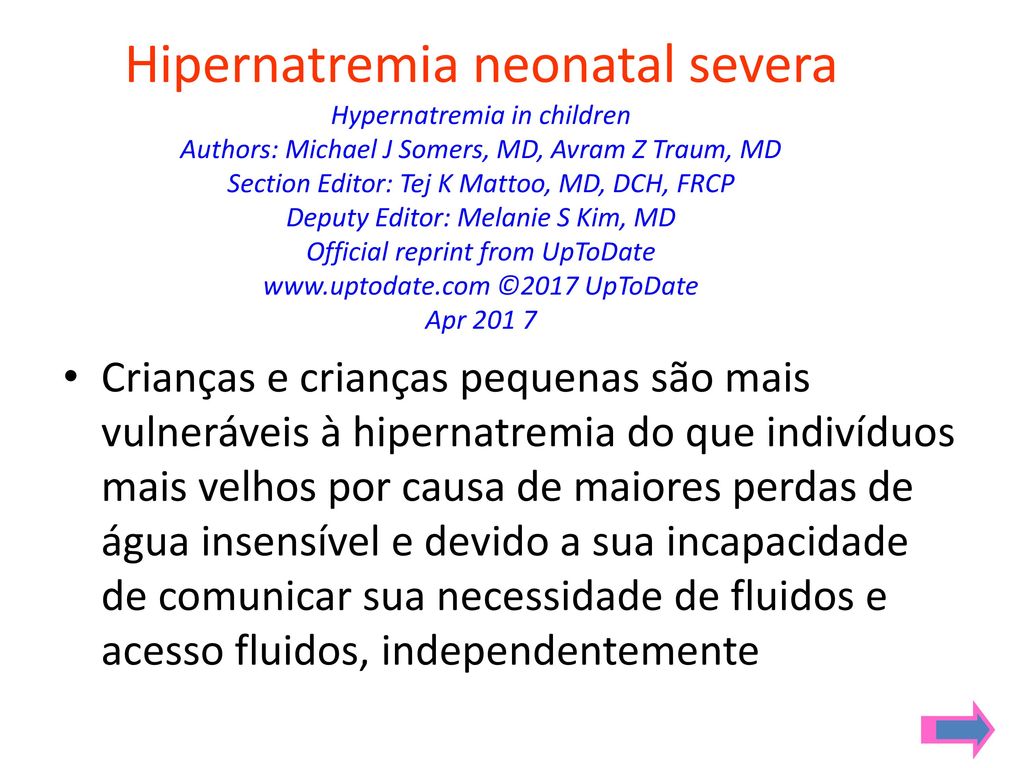 Hipernatremia neonatal severa

Hypernatremia in children
Authors: Michael J Somers, MD, Avram Z Traum, MD
Section Editor: Tej K Mattoo, MD, DCH, FRCP
Deputy Editor: Melanie S Kim, MD
Official reprint from UpToDate
www.uptodate.com ©2017 UpToDate
Apr 201 7

• Crianças e crianças pequenas são mais vulneráveis à hipernatremia do que indivíduos mais velhos por causa de maiores perdas de água insensível e devido a sua incapacidade de comunicar sua necessidade de fluidos e acesso fluidos, independentemente